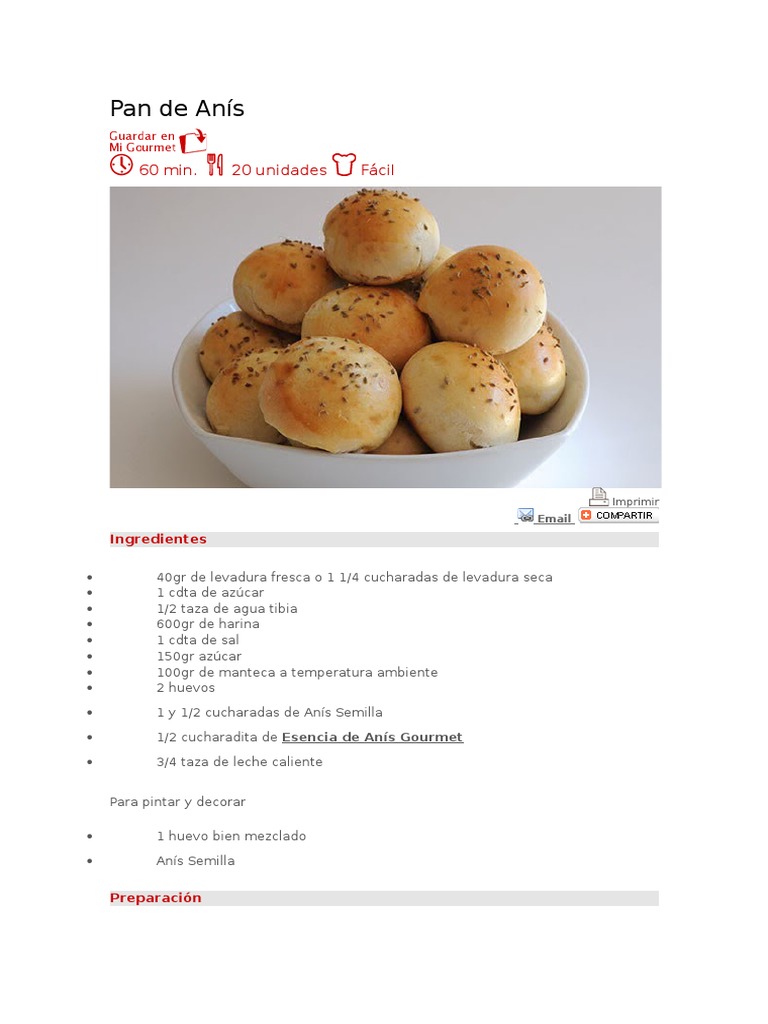 Pan de Anís

Guardar en Mi Gourmet

60 min. 20 unidades Fácil

Imprimir

Email COMPARTIR

Ingredientes

- 40gr de levadura fresca o 1 1/4 cucharadas de levadura seca
- 1 cdta de azúcar
- 1/2 taza de agua tibia
- 600gr de harina
- 1 cdta de sal
- 150gr azúcar
- 100gr de manteca a temperatura ambiente
- 2 huevos
- 1 y 1/2 cucharadas de Anís Semilla
- 1/2 cucharadita de Esencia de Anís Gourmet
- 3/4 taza de leche caliente

Para pintar y decorar

- 1 huevo bien mezclado
- Anís Semilla

Preparación